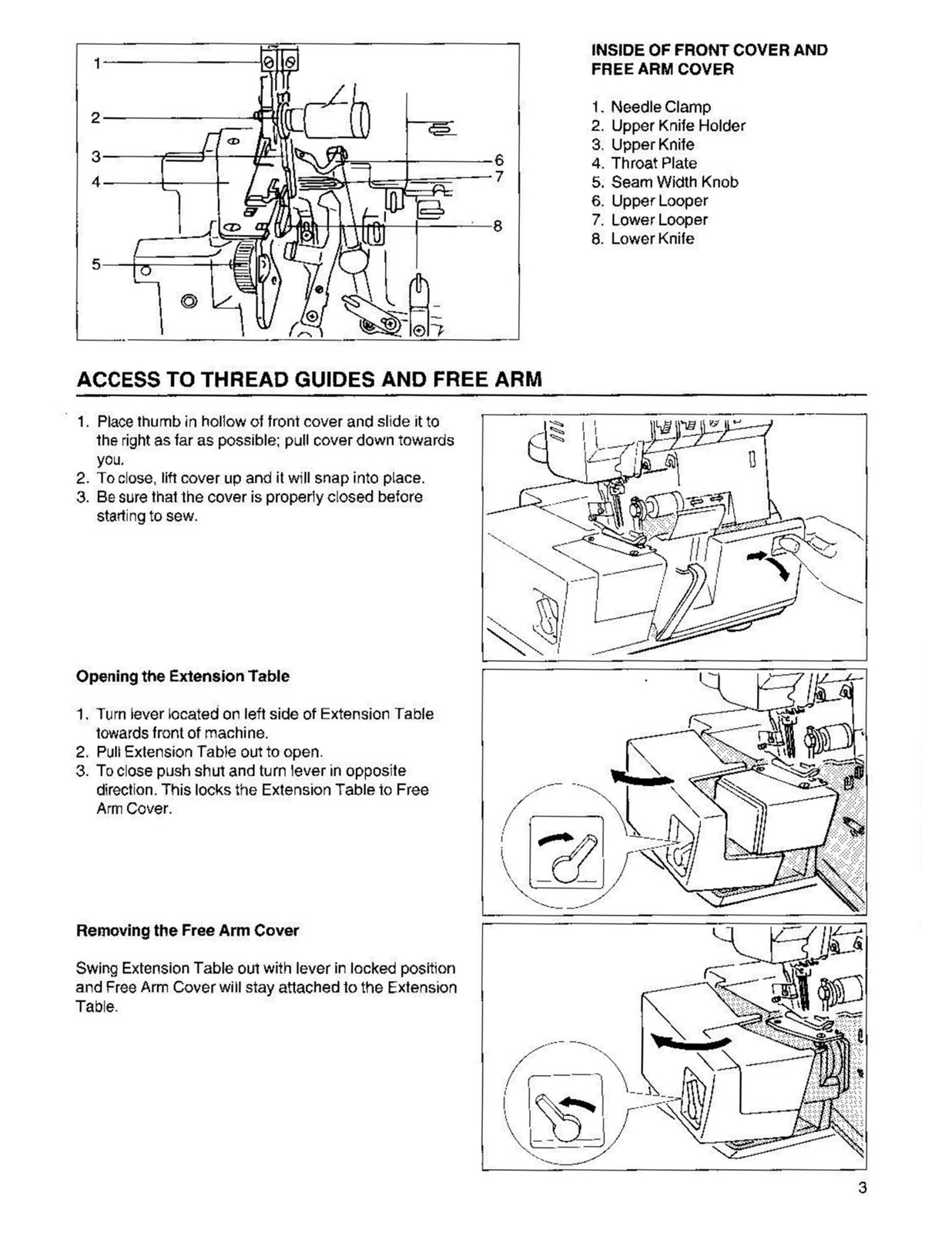 1
2
3
4
5
6
7
8

INSIDE OF FRONT COVER AND FREE ARM COVER

1. Needle Clamp
2. Upper Knife Holder
3. Upper Knife
4. Throat Plate
5. Seam Width Knob
6. Upper Looper
7. Lower Looper
8. Lower Knife

ACCESS TO THREAD GUIDES AND FREE ARM

1. Place thumb in hollow of front cover and slide it to the right as far as possible; pull cover down towards you.
2. To close, lift cover up and it will snap into place.
3. Be sure that the cover is properly closed before starting to sew.

Opening the Extension Table

1. Turn lever located on left side of Extension Table towards front of machine.
2. Pull Extension Table out to open.
3. To close push shut and turn lever in opposite direction. This locks the Extension Table to Free Arm Cover.

Removing the Free Arm Cover

Swing Extension Table out with lever in locked position and Free Arm Cover will stay attached to the Extension Table.

3